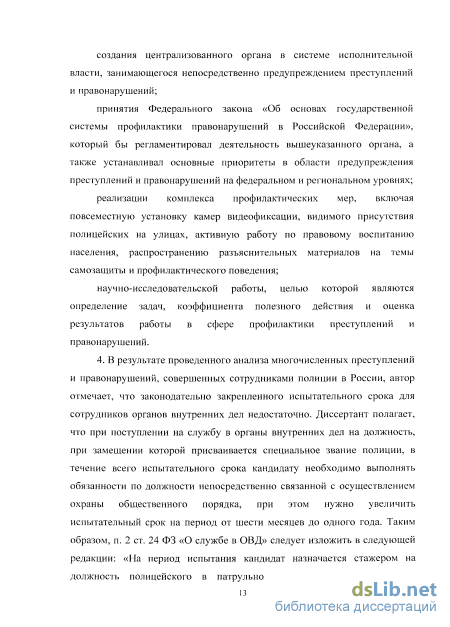 создания централизованного органа в системе исполнительной власти, занимающегося непосредственно предупреждением преступлений и правонарушений;

принятия Федерального закона «Об основах государственной системы профилактики правонарушений в Российской Федерации», который бы регламентировал деятельность вышеуказанного органа, а также устанавливал основные приоритеты в области предупреждения преступлений и правонарушений на федеральном и региональном уровнях;

реализации комплекса профилактических мер, включая повсеместную установку камер видеофиксации, видимого присутствия полицейских на улицах, активную работу по правовому воспитанию населения, распространению разъяснительных материалов на темы самозащиты и профилактического поведения;

научно-исследовательской работы, целью которой являются определение задач, коэффициента полезного действия и оценка результатов работы в сфере профилактики преступлений и правонарушений.

4. В результате проведенного анализа многочисленных преступлений и правонарушений, совершенных сотрудниками полиции в России, автор отмечает, что законодательно закрепленного испытательного срока для сотрудников органов внутренних дел недостаточно. Диссертант полагает, что при поступлении на службу в органы внутренних дел на должность, при замещении которой присваивается специальное звание полиции, в течение всего испытательного срока кандидату необходимо выполнять обязанности по должности непосредственно связанной с осуществлением охраны общественного порядка, при этом нужно увеличить испытательный срок на период от шести месяцев до одного года. Таким образом, п. 2 ст. 24 ФЗ «О службе в ОВД» следует изложить в следующей редакции: «На период испытания кандидат назначается стажером на должность полицейского в патрульно

13

dsLib.net
библиотека диссертаций